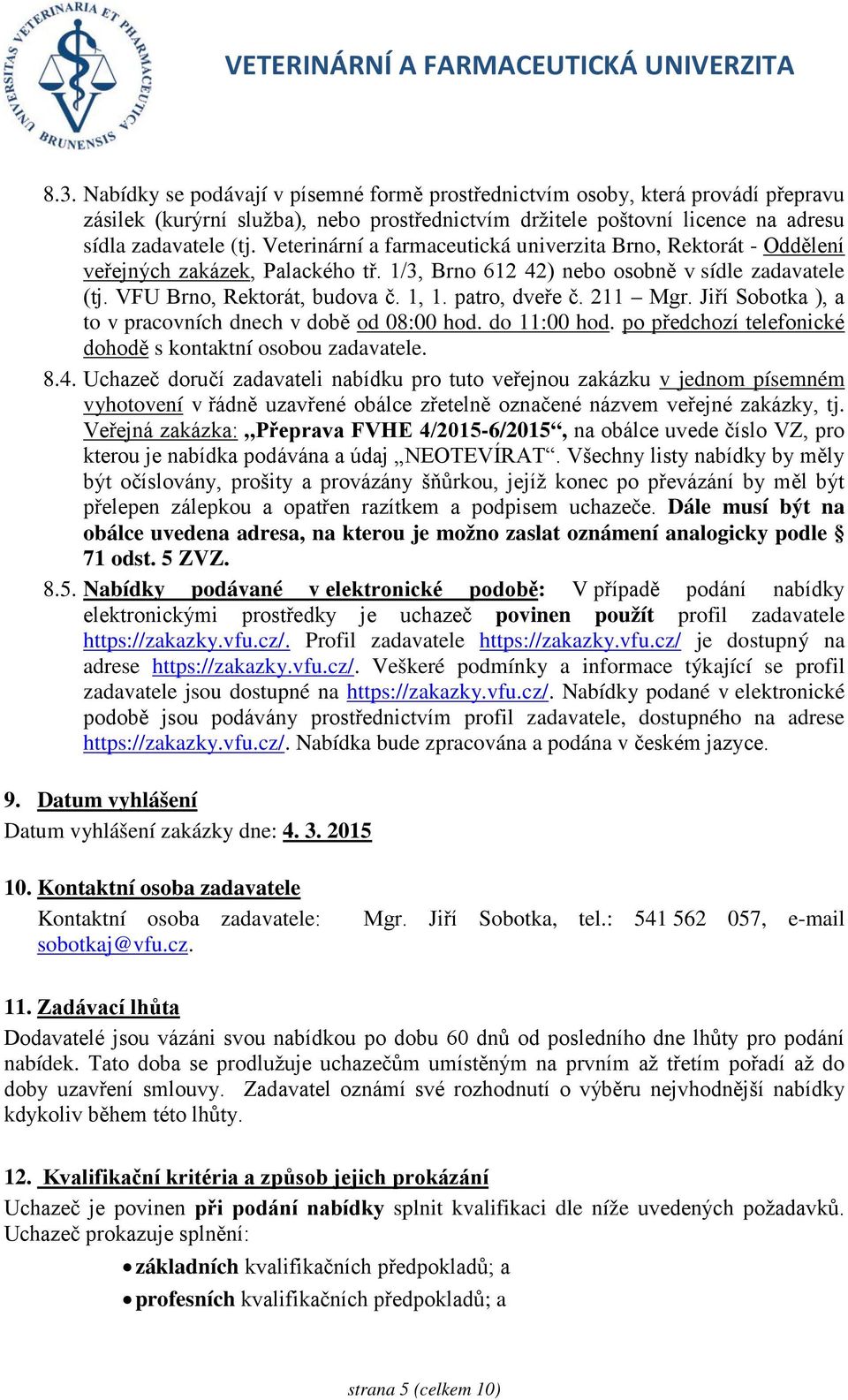 UNIVERSITAS VETERINARIA ET PHARMACEUTICA BRUNENSIS

VETERINÁRNÍ A FARMACEUTICKÁ UNIVERZITA

8.3. Nabídky se podávají v písemné formě prostřednictvím osoby, která provádí přepravu zásilek (kurýrní služba), nebo prostřednictvím držitele poštovní licence na adresu sídla zadavatele (tj. Veterinární a farmaceutická univerzita Brno, Rektorát - Oddělení veřejných zakázek, Palackého tř. 1/3, Brno 612 42) nebo osobně v sídle zadavatele (tj. VFU Brno, Rektorát, budova č. 1, 1. patro, dveře č. 211 – Mgr. Jiří Sobotka ), a to v pracovních dnech v době od 08:00 hod. do 11:00 hod. po předchozí telefonické dohodě s kontaktní osobou zadavatele.

8.4. Uchazeč doručí zadavateli nabídku pro tuto veřejnou zakázku v jednom písemném vyhotovení v řádně uzavřené obálce zřetelně označené názvem veřejné zakázky, tj. Veřejná zakázka: „Přeprava FVHE 4/2015-6/2015“, na obálce uvede číslo VZ, pro kterou je nabídka podávána a údaj „NEOTEVÍRAT“. Všechny listy nabídky by měly být očíslovány, prošity a provázány šňůrkou, jejíž konec po převázání by měl být přelepen zálepkou a opatřen razítkem a podpisem uchazeče. Dále musí být na obálce uvedena adresa, na kterou je možno zaslat oznámení analogicky podle § 71 odst. 5 ZVZ.

8.5. Nabídky podávané v elektronické podobě: V případě podání nabídky elektronickými prostředky je uchazeč povinen použít profil zadavatele https://zakazky.vfu.cz/. Profil zadavatele https://zakazky.vfu.cz/ je dostupný na adrese https://zakazky.vfu.cz/. Veškeré podmínky a informace týkající se profil zadavatele jsou dostupné na https://zakazky.vfu.cz/. Nabídky podané v elektronické podobě jsou podávány prostřednictvím profil zadavatele, dostupného na adrese https://zakazky.vfu.cz/. Nabídka bude zpracována a podána v českém jazyce.

9. Datum vyhlášení
Datum vyhlášení zakázky dne: 4. 3. 2015

10. Kontaktní osoba zadavatele
Kontaktní osoba zadavatele: Mgr. Jiří Sobotka, tel.: 541 562 057, e-mail sobotkaj@vfu.cz.

11. Zadávací lhůta
Dodavatelé jsou vázáni svou nabídkou po dobu 60 dnů od posledního dne lhůty pro podání nabídek. Tato doba se prodlužuje uchazečům umístěným na prvním až třetím pořadí až do doby uzavření smlouvy. Zadavatel oznámí své rozhodnutí o výběru nejvhodnější nabídky kdykoliv během této lhůty.

12. Kvalifikační kritéria a způsob jejich prokázání
Uchazeč je povinen při podání nabídky splnit kvalifikaci dle níže uvedených požadavků. Uchazeč prokazuje splnění:
• základních kvalifikačních předpokladů; a
• profesních kvalifikačních předpokladů; a

strana 5 (celkem 10)